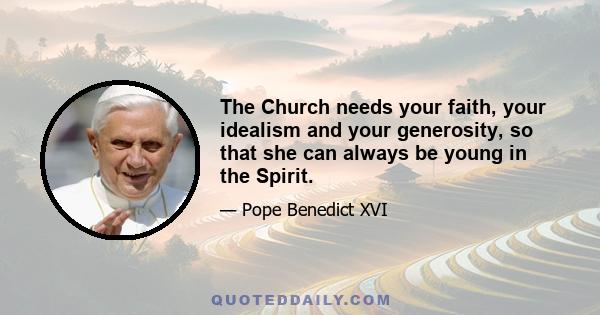 The Church needs your faith, your idealism and your generosity, so that she can always be young in the Spirit.

— Pope Benedict XVI

QUOTEDDAILY.COM